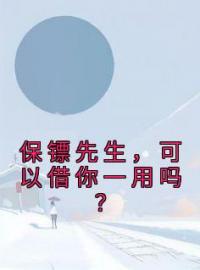 保镖先生，可以借你一用吗？